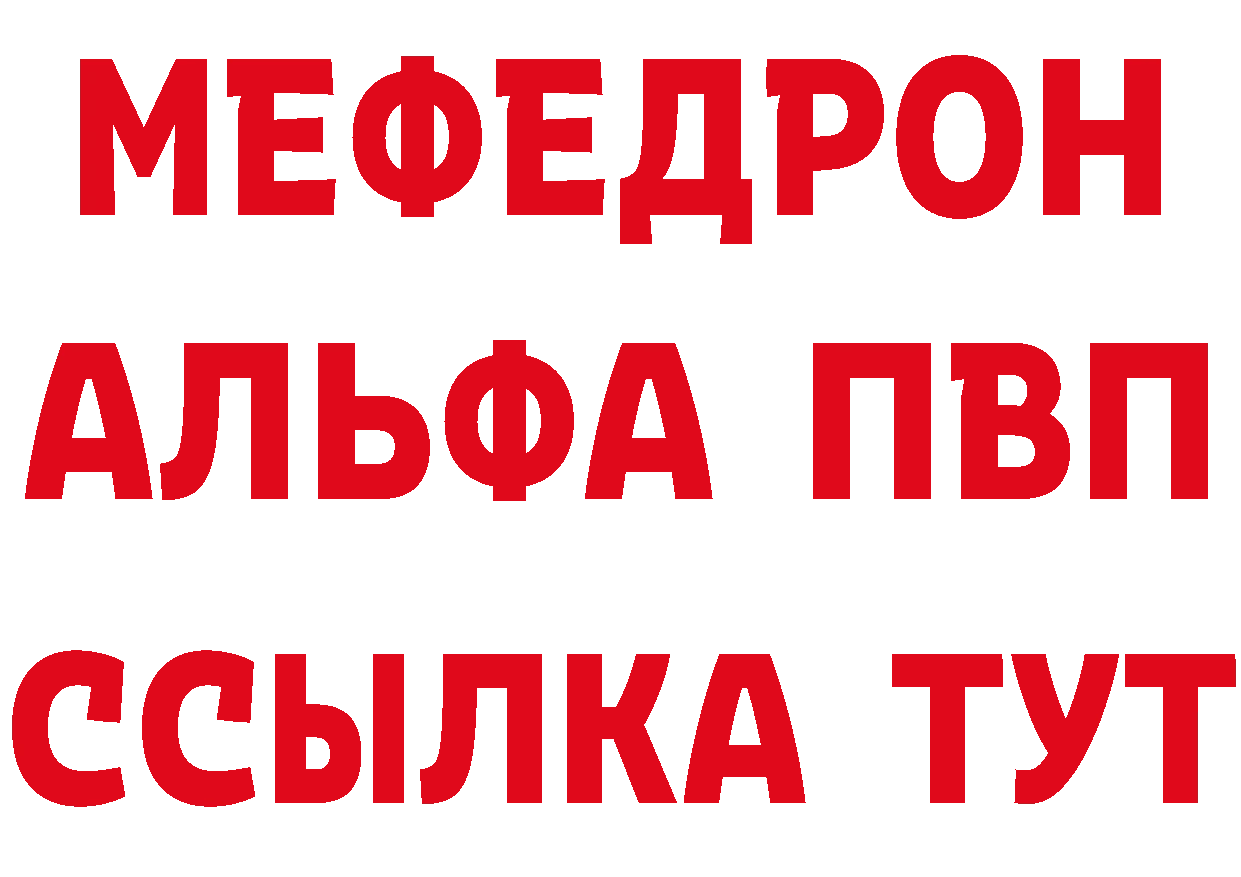 МЕФЕДРОН
АЛЬФА ПВП
ССЫЛКА ТУТ